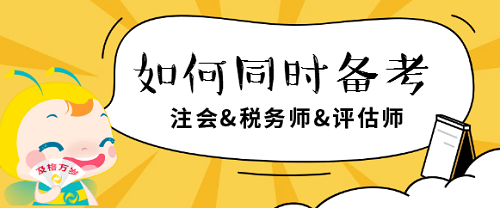 如何同时备考

注会&税务师&评估师

及格万岁